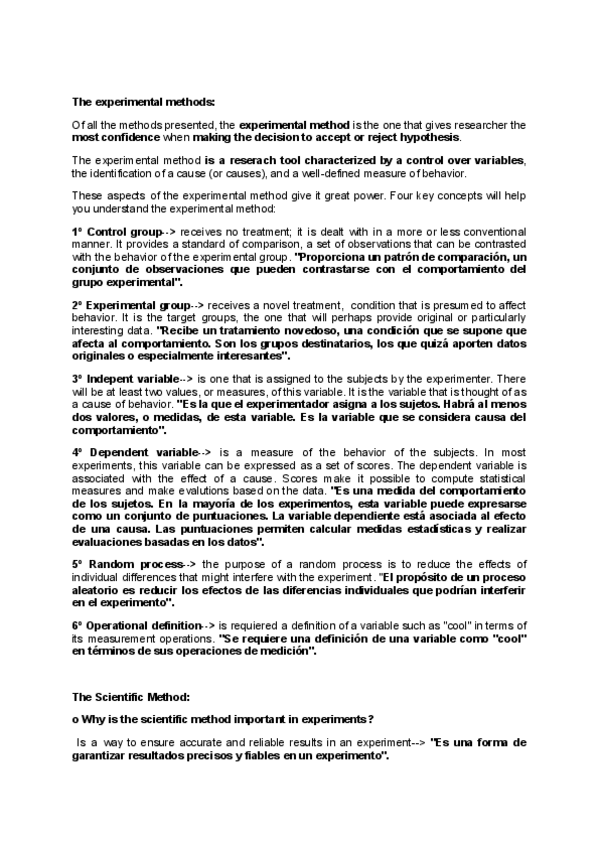 The experimental methods:

Of all the methods presented, the experimental method is the one that gives researcher the most confidence when making the decision to accept or reject hypothesis.

The experimental method is a reserach tool characterized by a control over variables, the identification of a cause (or causes), and a well-defined measure of behavior.

These aspects of the experimental method give it great power. Four key concepts will help you understand the experimental method:

1º Control group--> receives no treatment; it is dealt with in a more or less conventional manner. It provides a standard of comparison, a set of observations that can be contrasted with the behavior of the experimental group. "Proporciona un patrón de comparación, un conjunto de observaciones que pueden contrastarse con el comportamiento del grupo experimental".

2º Experimental group--> receives a novel treatment, condition that is presumed to affect behavior. It is the target groups, the one that will perhaps provide original or particularly interesting data. "Recibe un tratamiento novedoso, una condición que se supone que afecta al comportamiento. Son los grupos destinatarios, los que quizá aporten datos originales o especialmente interesantes".

3º Indepent variable--> is one that is assigned to the subjects by the experimenter. There will be at least two values, or measures, of this variable. It is the variable that is thought of as a cause of behavior. "Es la que el experimentador asigna a los sujetos. Habrá al menos dos valores, o medidas, de esta variable. Es la variable que se considera causa del comportamiento".

4º Dependent variable--> is a measure of the behavior of the subjects. In most experiments, this variable can be expressed as a set of scores. The dependent variable is associated with the effect of a cause. Scores make it possible to compute statistical measures and make evalutions based on the data. "Es una medida del comportamiento de los sujetos. En la mayoría de los experimentos, esta variable puede expresarse como un conjunto de puntuaciones. La variable dependiente está asociada al efecto de una causa. Las puntuaciones permiten calcular medidas estadísticas y realizar evaluaciones basadas en los datos".

5º Random process--> the purpose of a random process is to reduce the effects of individual differences that might interfere with the experiment. "El propósito de un proceso aleatorio es reducir los efectos de las diferencias individuales que podrían interferir en el experimento".

6º Operational definition--> is requiered a definition of a variable such as "cool" in terms of its measurement operations. "Se requiere una definición de una variable como "cool" en términos de sus operaciones de medición".

The Scientific Method:

o Why is the scientific method important in experiments?

Is a way to ensure accurate and reliable results in an experiment--> "Es una forma de garantizar resultados precisos y fiables en un experimento".